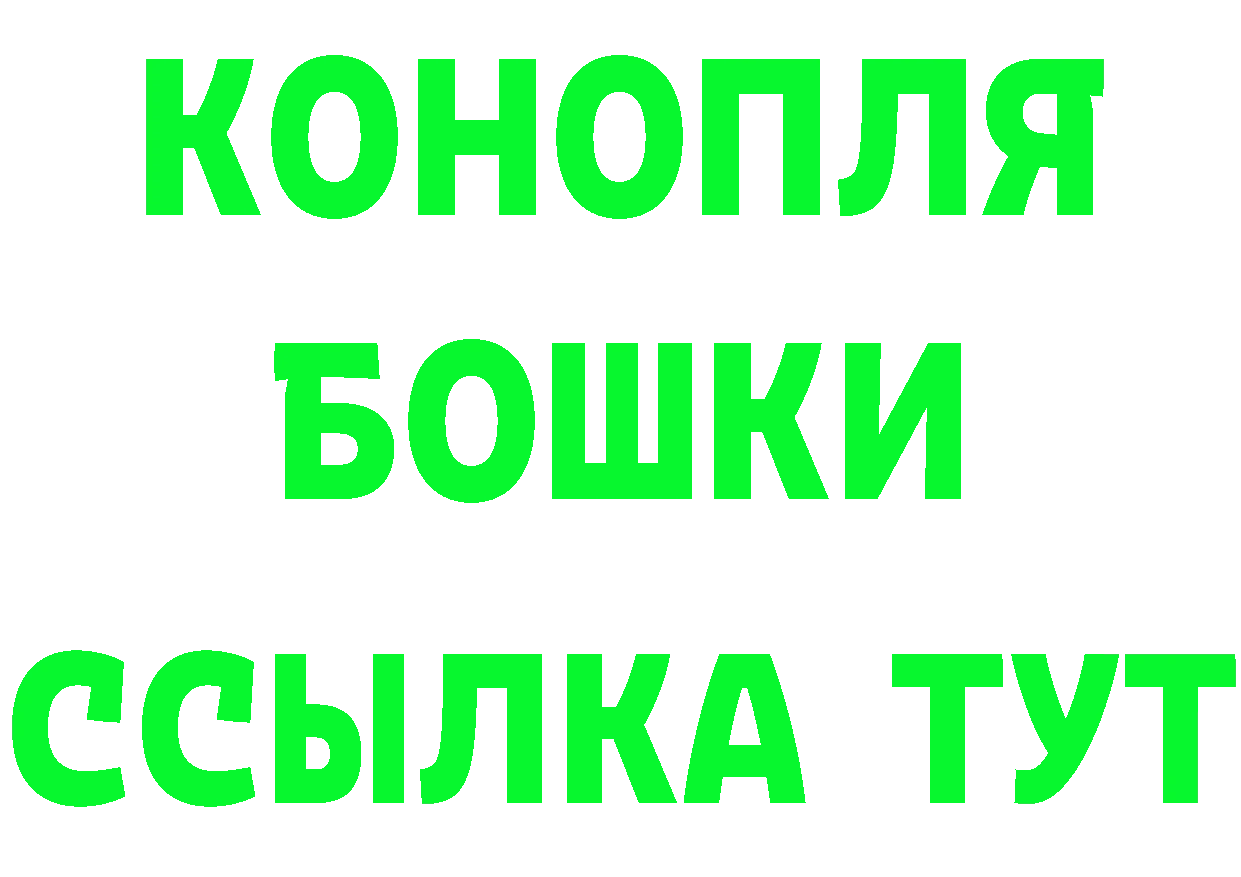 КОНОПЛЯ
БОШКИ
ССЫЛКА ТУТ